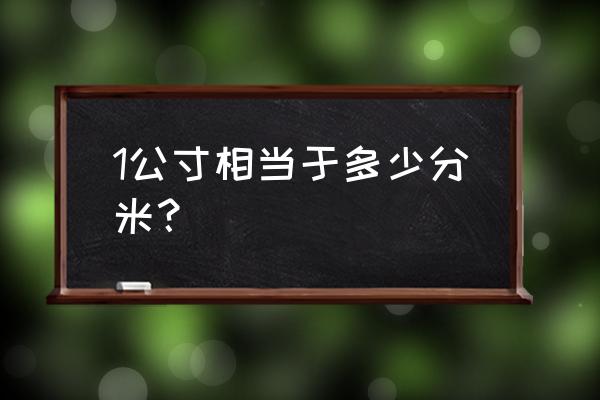 1公寸相当于多少分米?